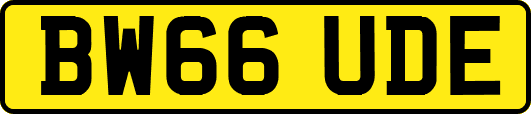 BW66 UDE